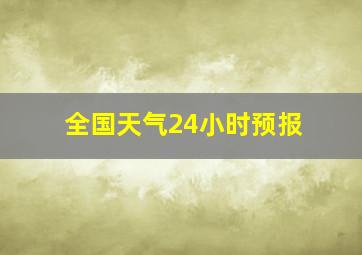 全国天气24小时预报